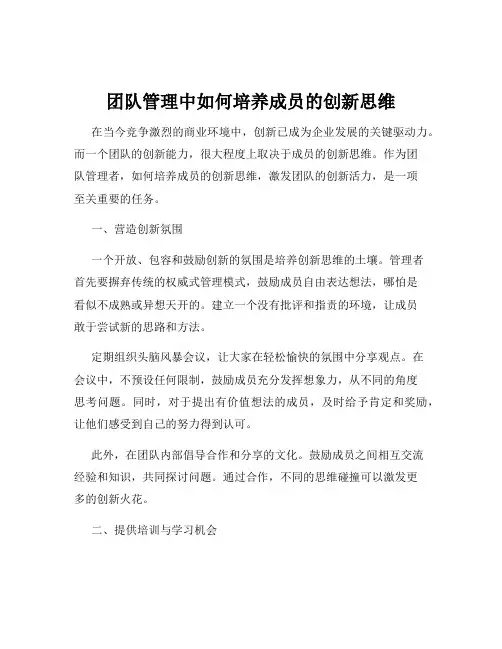 团队管理中如何培养成员的创新思维

在当今竞争激烈的商业环境中，创新已成为企业发展的关键驱动力。而一个团队的创新能力，很大程度上取决于成员的创新思维。作为团队管理者，如何培养成员的创新思维，激发团队的创新活力，是一项至关重要的任务。

一、营造创新氛围

一个开放、包容和鼓励创新的氛围是培养创新思维的土壤。管理者首先要摒弃传统的权威式管理模式，鼓励成员自由表达想法，哪怕是看似不成熟或异想天开的。建立一个没有批评和指责的环境，让成员敢于尝试新的思路和方法。

定期组织头脑风暴会议，让大家在轻松愉快的氛围中分享观点。在会议中，不预设任何限制，鼓励成员充分发挥想象力，从不同的角度思考问题。同时，对于提出有价值想法的成员，及时给予肯定和奖励，让他们感受到自己的努力得到认可。

此外，在团队内部倡导合作和分享的文化。鼓励成员之间相互交流经验和知识，共同探讨问题。通过合作，不同的思维碰撞可以激发更多的创新火花。

二、提供培训与学习机会